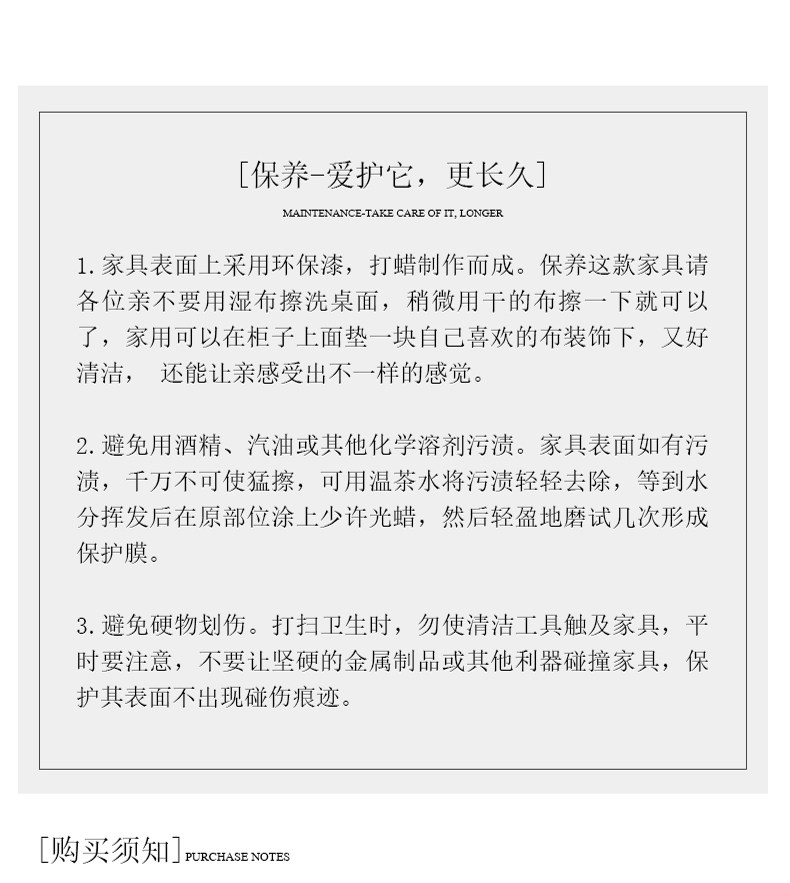 [保养-爱护它，更长久]

MAINTENANCE-TAKE CARE OF IT, LONGER

1.家具表面上采用环保漆，打蜡制作而成。保养这款家具请各位亲不要用湿布擦洗桌面，稍微用干的布擦一下就可以了，家用可以在柜子上面垫一块自己喜欢的布装饰下，又好清洁， 还能让亲感受出不一样的感觉。

2.避免用酒精、汽油或其他化学溶剂污渍。家具表面如有污渍，千万不可使猛擦，可用温茶水将污渍轻轻去除，等到水分挥发后在原部位涂上少许光蜡，然后轻盈地磨试几次形成保护膜。

3.避免硬物划伤。打扫卫生时，勿使清洁工具触及家具，平时要注意，不要让坚硬的金属制品或其他利器碰撞家具，保护其表面不出现碰伤痕迹。

[购买须知] PURCHASE NOTES